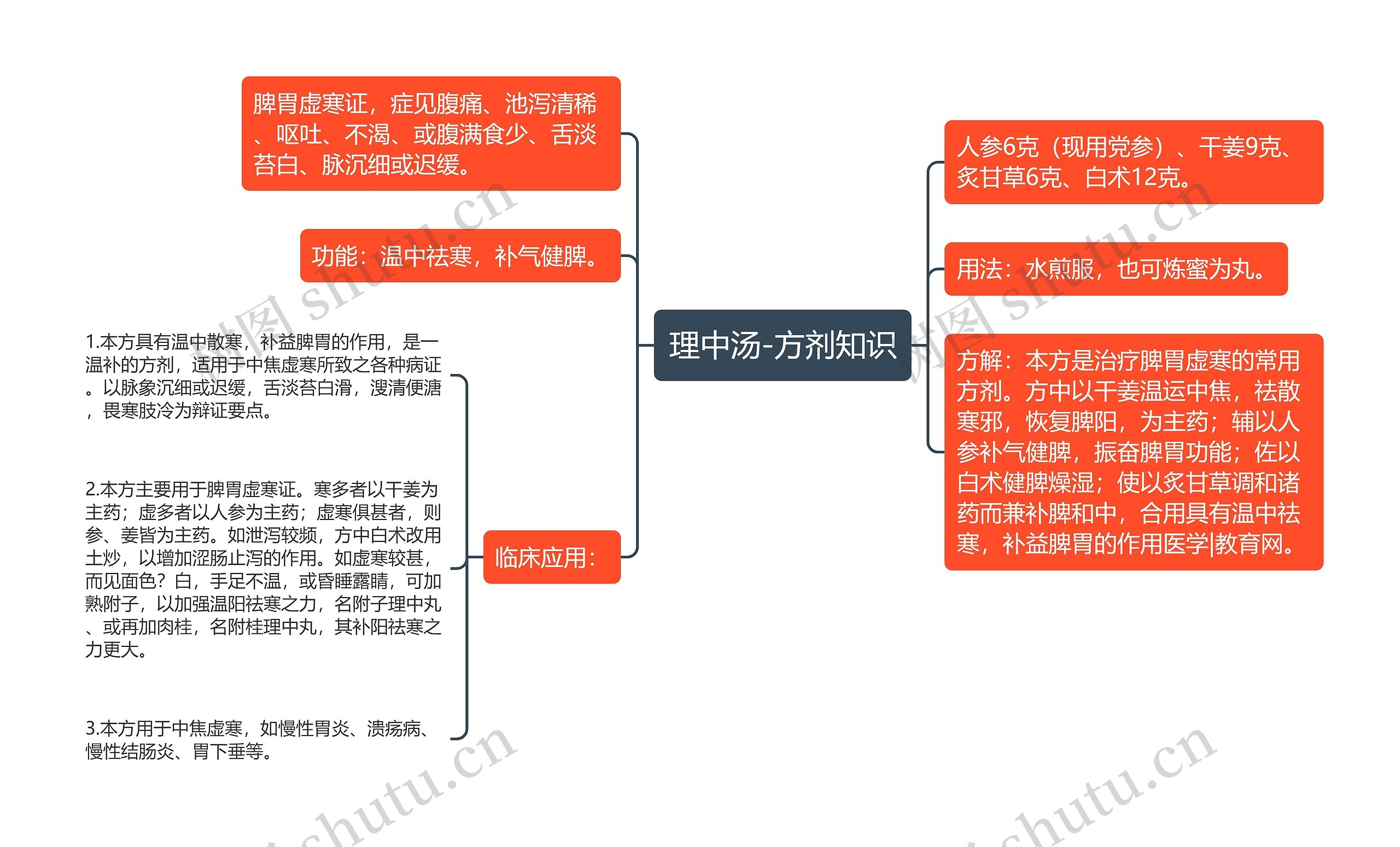 理中汤-方剂知识

脾胃虚寒证，症见腹痛、池泻清稀、呕吐、不渴、或腹满食少、舌淡苔白、脉沉细或迟缓。

功能：温中祛寒，补气健脾。

临床应用：

1.本方具有温中散寒，补益脾胃的作用，是一温补的方剂，适用于中焦虚寒所致之各种病证。以脉象沉细或迟缓，舌淡苔白滑，溲清便溏，畏寒肢冷为辩证要点。

2.本方主要用于脾胃虚寒证。寒多者以干姜为主药；虚多者以人参为主药；虚寒俱甚者，则参、姜皆为主药。如泄泻较频，方中白术改用土炒，以增加涩肠止泻的作用。如虚寒较甚，而见面色？白，手足不温，或昏睡露睛，可加熟附子，以加强温阳祛寒之力，名附子理中丸、或再加肉桂，名附桂理中丸，其补阳祛寒之力更大。

3.本方用于中焦虚寒，如慢性胃炎、溃疡病、慢性结肠炎、胃下垂等。

人参6克（现用党参）、干姜9克、炙甘草6克、白术12克。

用法：水煎服，也可炼蜜为丸。

方解：本方是治疗脾胃虚寒的常用方剂。方中以干姜温运中焦，祛散寒邪，恢复脾阳，为主药；辅以人参补气健脾，振奋脾胃功能；佐以白术健脾燥湿；使以炙甘草调和诸药而兼补脾和中，合用具有温中祛寒，补益脾胃的作用医学|教育网。

树图 shutu.cn
树图 shutu.cn
shutu.cn
shutu.cn